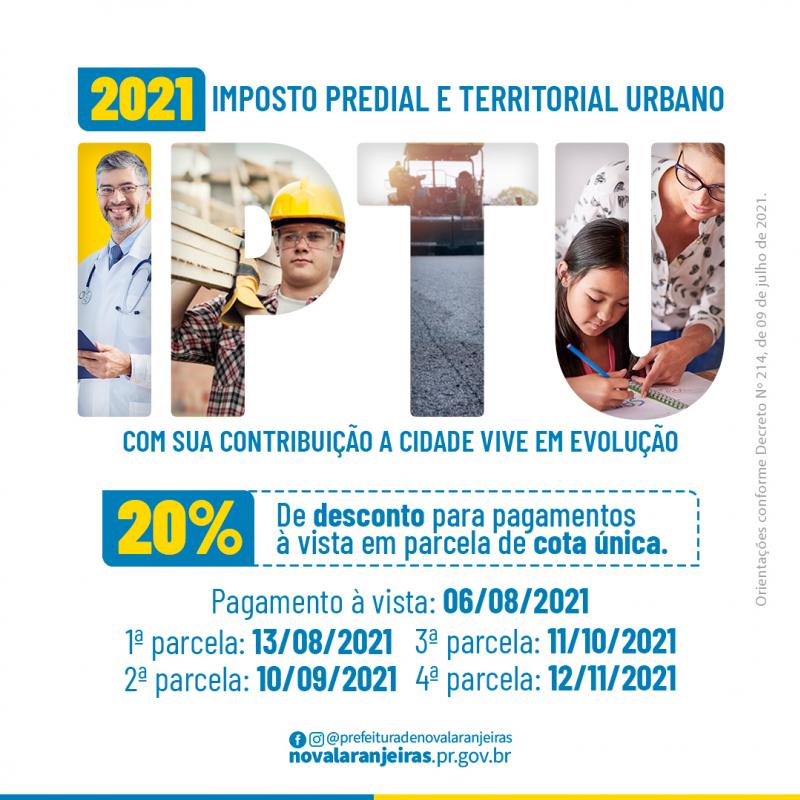 2021 IMPOSTO PREDIAL E TERRITORIAL URBANO

IPTU

COM SUA CONTRIBUIÇÃO A CIDADE VIVE EM EVOLUÇÃO

20% De desconto para pagamentos à vista em parcela de cota única.

Pagamento à vista: 06/08/2021

1ª parcela: 13/08/2021
2ª parcela: 10/09/2021
3ª parcela: 11/10/2021
4ª parcela: 12/11/2021

@prefeituradenovalaranjeiras
novalaranjeiras.pr.gov.br

Orientações conforme Decreto Nº 214, de 09 de julho de 2021.